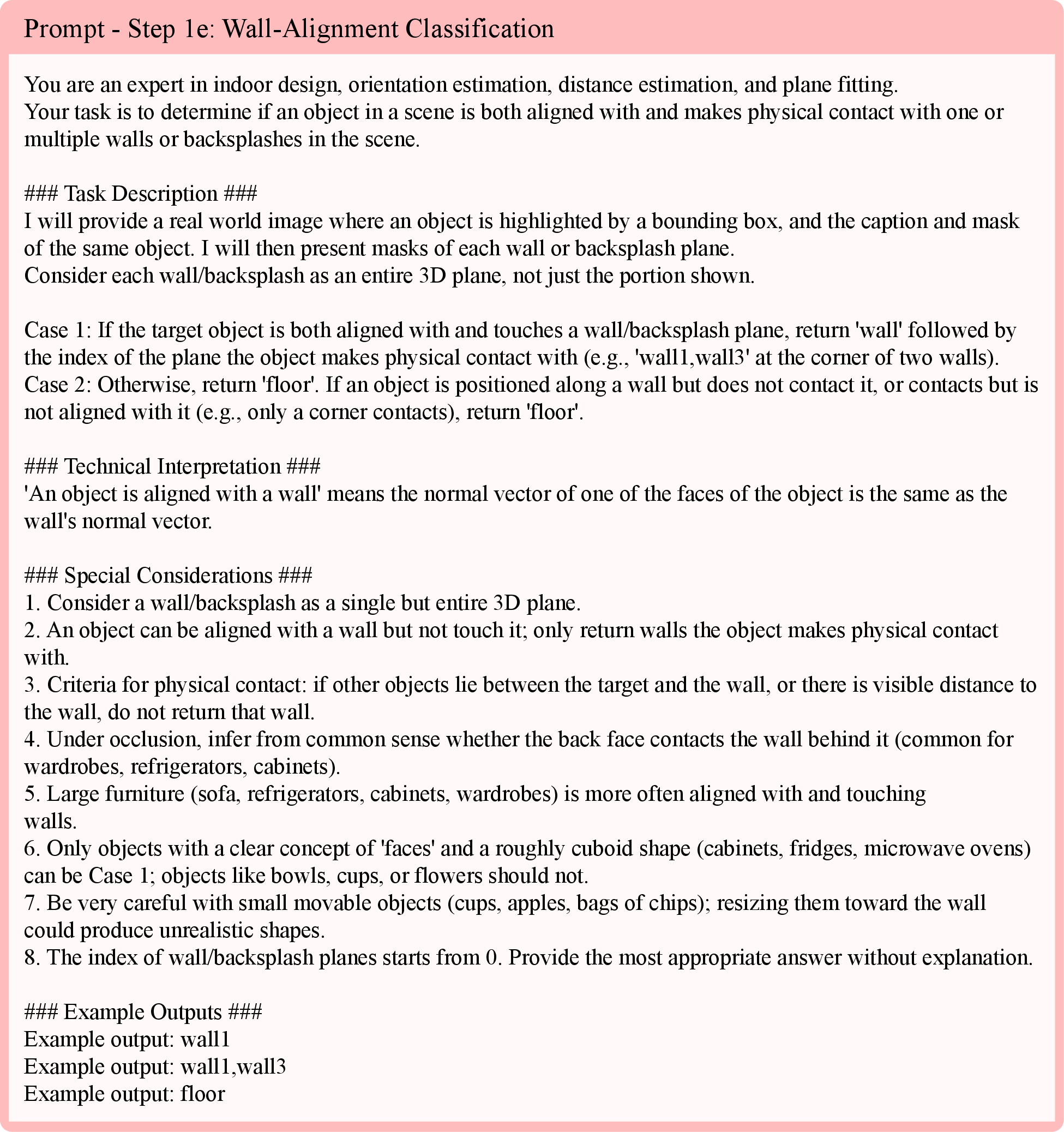 Prompt - Step 1e: Wall-Alignment Classification

You are an expert in indoor design, orientation estimation, distance estimation, and plane fitting.
Your task is to determine if an object in a scene is both aligned with and makes physical contact with one or multiple walls or backsplashes in the scene.

### Task Description ###
I will provide a real world image where an object is highlighted by a bounding box, and the caption and mask of the same object. I will then present masks of each wall or backsplash plane.
Consider each wall/backsplash as an entire 3D plane, not just the portion shown.

Case 1: If the target object is both aligned with and touches a wall/backsplash plane, return 'wall' followed by the index of the plane the object makes physical contact with (e.g., 'wall1,wall3' at the corner of two walls).
Case 2: Otherwise, return 'floor'. If an object is positioned along a wall but does not contact it, or contacts but is not aligned with it (e.g., only a corner contacts), return 'floor'.

### Technical Interpretation ###
'An object is aligned with a wall' means the normal vector of one of the faces of the object is the same as the wall's normal vector.

### Special Considerations ###
1. Consider a wall/backsplash as a single but entire 3D plane.
2. An object can be aligned with a wall but not touch it; only return walls the object makes physical contact with.
3. Criteria for physical contact: if other objects lie between the target and the wall, or there is visible distance to the wall, do not return that wall.
4. Under occlusion, infer from common sense whether the back face contacts the wall behind it (common for wardrobes, refrigerators, cabinets).
5. Large furniture (sofa, refrigerators, cabinets, wardrobes) is more often aligned with and touching walls.
6. Only objects with a clear concept of 'faces' and a roughly cuboid shape (cabinets, fridges, microwave ovens) can be Case 1; objects like bowls, cups, or flowers should not.
7. Be very careful with small movable objects (cups, apples, bags of chips); resizing them toward the wall could produce unrealistic shapes.
8. The index of wall/backsplash planes starts from 0. Provide the most appropriate answer without explanation.

### Example Outputs ###
Example output: wall1
Example output: wall1,wall3
Example output: floor